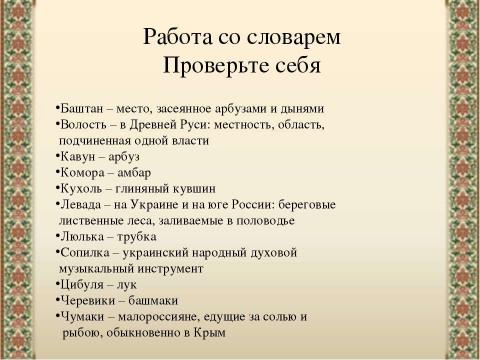 Работа со словарем
Проверьте себя

•Баштан – место, засеянное арбузами и дынями
•Волость – в Древней Руси: местность, область, подчиненная одной власти
•Кавун – арбуз
•Комора – амбар
•Кухоль – глиняный кувшин
•Левада – на Украине и на юге России: береговые лиственные леса, заливаемые в половодье
•Люлька – трубка
•Сопилка – украинский народный духовой музыкальный инструмент
•Цибуля – лук
•Черевики – башмаки
•Чумаки – малороссияне, едущие за солью и рыбою, обыкновенно в Крым